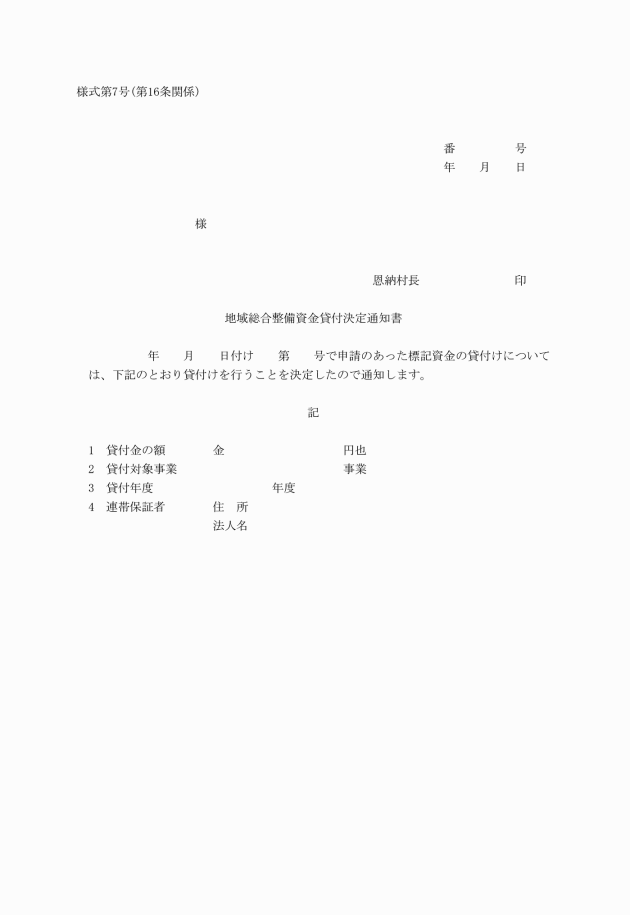 様式第7号(第16条関係)

番　　号
年　月　日

様

恩納村長　　　　印

地域総合整備資金貸付決定通知書

年　月　日付け　第　号で申請のあった標記資金の貸付けについては、下記のとおり貸付けを行うことを決定したので通知します。

記

1　貸付金の額　　金　　　　円也
2　貸付対象事業　　　　　　事業
3　貸付年度　　　　　年度
4　連帯保証者　　住　所
　　　　　　　　法人名